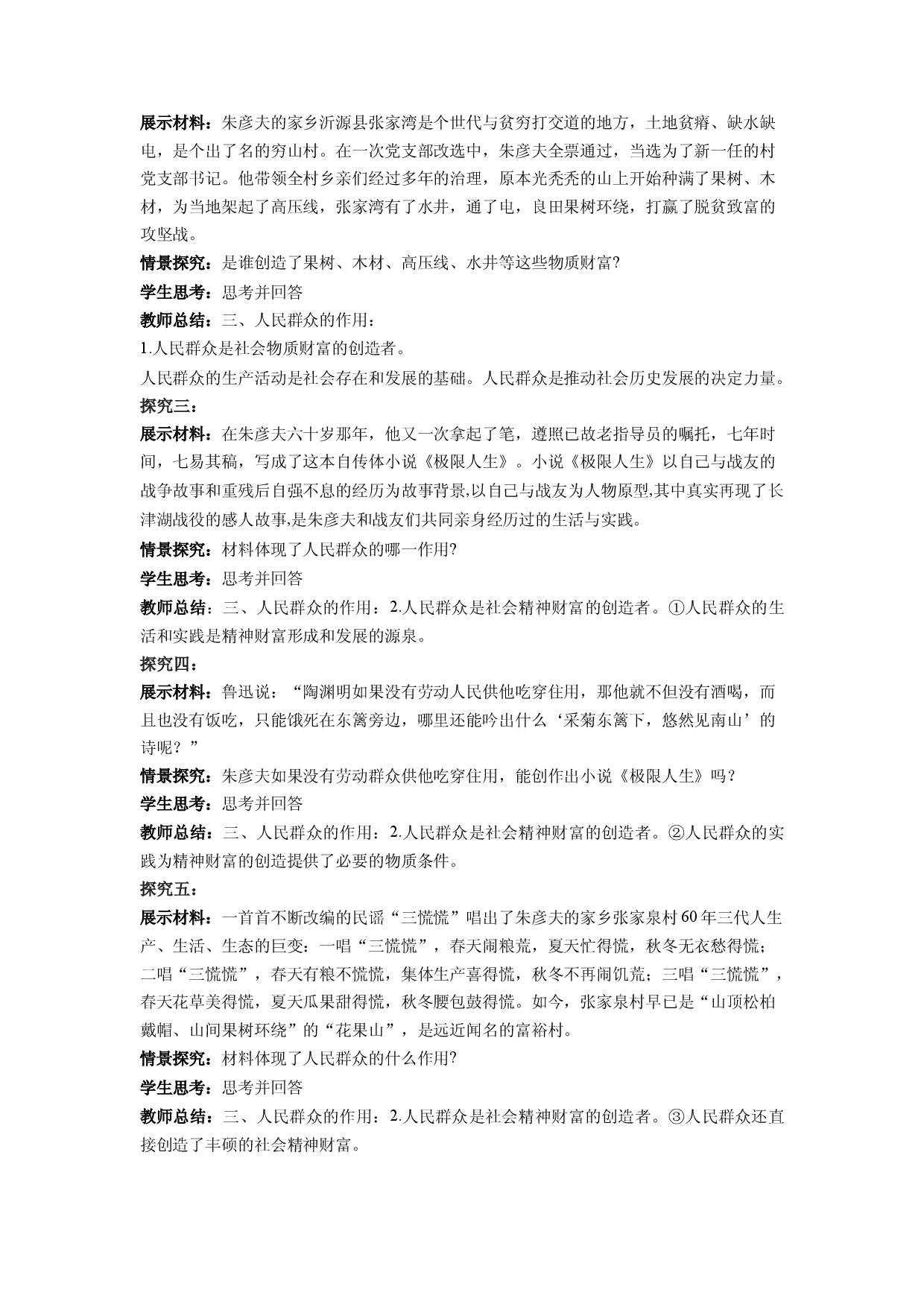 展示材料：朱彦夫的家乡沂源县张家湾是个世代与贫穷打交道的地方，土地贫瘠、缺水缺电，是个出了名的穷山村。在一次党支部改选中，朱彦夫全票通过，当选为了新一任的村党支部书记。他带领全村乡亲们经过多年的治理，原本光秃秃的山上开始种满了果树、木材，为当地架起了高压线，张家湾有了水井，通了电，良田果树环绕，打赢了脱贫致富的攻坚战。

情景探究：是谁创造了果树、木材、高压线、水井等这些物质财富?

学生思考：思考并回答

教师总结：三、人民群众的作用：

1.人民群众是社会物质财富的创造者。

人民群众的生产活动是社会存在和发展的基础。人民群众是推动社会历史发展的决定力量。

探究三：

展示材料：在朱彦夫六十岁那年，他又一次拿起了笔，遵照已故老指导员的嘱托，七年时间，七易其稿，写成了这本自传体小说《极限人生》。小说《极限人生》以自己与战友的战争故事和重残后自强不息的经历为故事背景,以自己与战友为人物原型,其中真实再现了长津湖战役的感人故事,是朱彦夫和战友们共同亲身经历过的生活与实践。

情景探究：材料体现了人民群众的哪一作用?

学生思考：思考并回答

教师总结：三、人民群众的作用：2.人民群众是社会精神财富的创造者。①人民群众的生活和实践是精神财富形成和发展的源泉。

探究四：

展示材料：鲁迅说：“陶渊明如果没有劳动人民供他吃穿住用，那他就不但没有酒喝，而且也没有饭吃，只能饿死在东篱旁边，哪里还能吟出什么‘采菊东篱下，悠然见南山’的诗呢？”

情景探究：朱彦夫如果没有劳动群众供他吃穿住用，能创作出小说《极限人生》吗？

学生思考：思考并回答

教师总结：三、人民群众的作用：2.人民群众是社会精神财富的创造者。②人民群众的实践为精神财富的创造提供了必要的物质条件。

探究五：

展示材料：一首首不断改编的民谣“三慌慌”唱出了朱彦夫的家乡张家泉村60年三代人生产、生活、生态的巨变：一唱“三慌慌”，春天闹粮荒，夏天忙得慌，秋冬无衣愁得慌；二唱“三慌慌”，春天有粮不慌慌，集体生产喜得慌，秋冬不再闹饥荒；三唱“三慌慌”，春天花草美得慌，夏天瓜果甜得慌，秋冬腰包鼓得慌。如今，张家泉村早已是“山顶松柏戴帽、山间果树环绕”的“花果山”，是远近闻名的富裕村。

情景探究：材料体现了人民群众的什么作用?

学生思考：思考并回答

教师总结：三、人民群众的作用：2.人民群众是社会精神财富的创造者。③人民群众还直接创造了丰硕的社会精神财富。